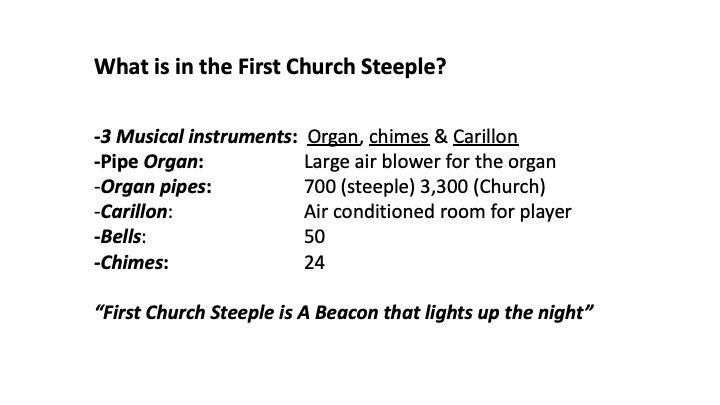 What is in the First Church Steeple?

-3 Musical instruments: Organ, chimes & Carillon
-Pipe Organ: Large air blower for the organ
-Organ pipes: 700 (steeple) 3,300 (Church)
-Carillon: Air conditioned room for player
-Bells: 50
-Chimes: 24

"First Church Steeple is A Beacon that lights up the night"